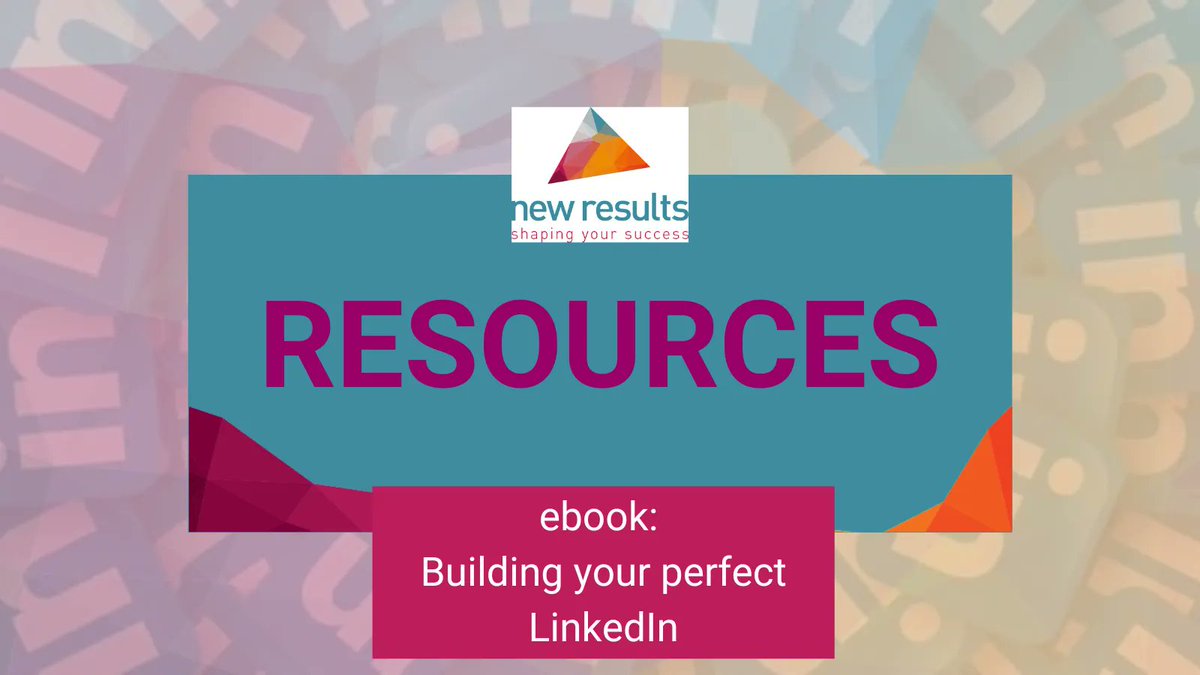 new results
shaping your success

RESOURCES

ebook:
Building your perfect LinkedIn